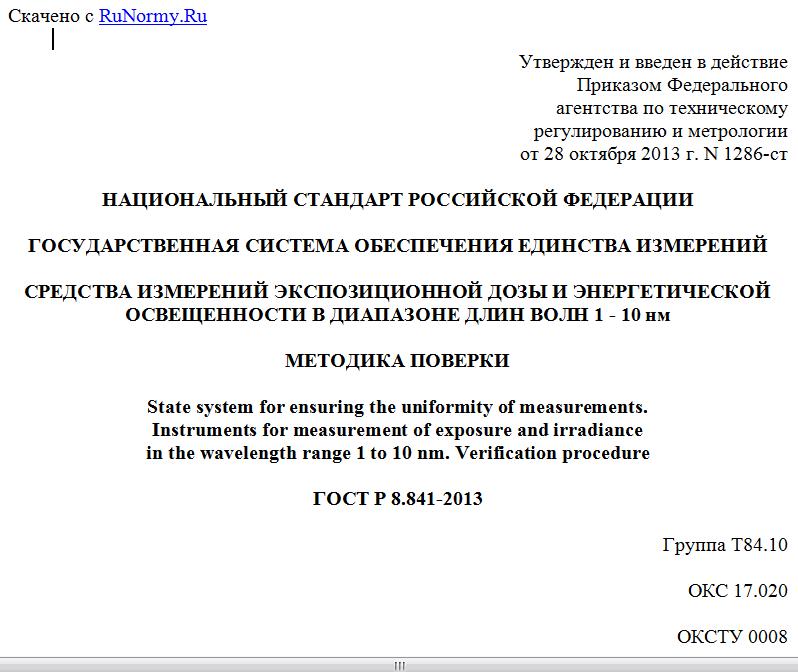 Скачено с RuNormy.Ru

Утвержден и введен в действие Приказом Федерального агентства по техническому регулированию и метрологии от 28 октября 2013 г. N 1286-ст

НАЦИОНАЛЬНЫЙ СТАНДАРТ РОССИЙСКОЙ ФЕДЕРАЦИИ

ГОСУДАРСТВЕННАЯ СИСТЕМА ОБЕСПЕЧЕНИЯ ЕДИНСТВА ИЗМЕРЕНИЙ

СРЕДСТВА ИЗМЕРЕНИЙ ЭКСПОЗИЦИОННОЙ ДОЗЫ И ЭНЕРГЕТИЧЕСКОЙ ОСВЕЩЕННОСТИ В ДИАПАЗОНЕ ДЛИН ВОЛН 1 - 10 нм

МЕТОДИКА ПОВЕРКИ

State system for ensuring the uniformity of measurements. Instruments for measurement of exposure and irradiance in the wavelength range 1 to 10 nm. Verification procedure

ГОСТ Р 8.841-2013

Группа Т84.10

ОКС 17.020

ОКСТУ 0008